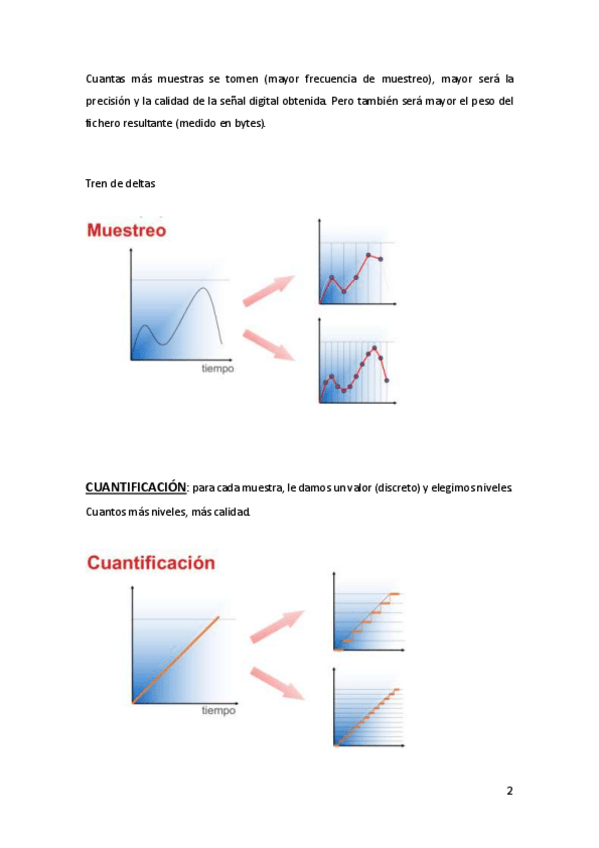 Cuantas más muestras se tomen (mayor frecuencia de muestreo), mayor será la precisión y la calidad de la señal digital obtenida. Pero también será mayor el peso del fichero resultante (medido en bytes).

Tren de deltas

Muestreo

tiempo

CUANTIFICACIÓN: para cada muestra, le damos un valor (discreto) y elegimos niveles. Cuantos más niveles, más calidad.

Cuantificación

tiempo

2